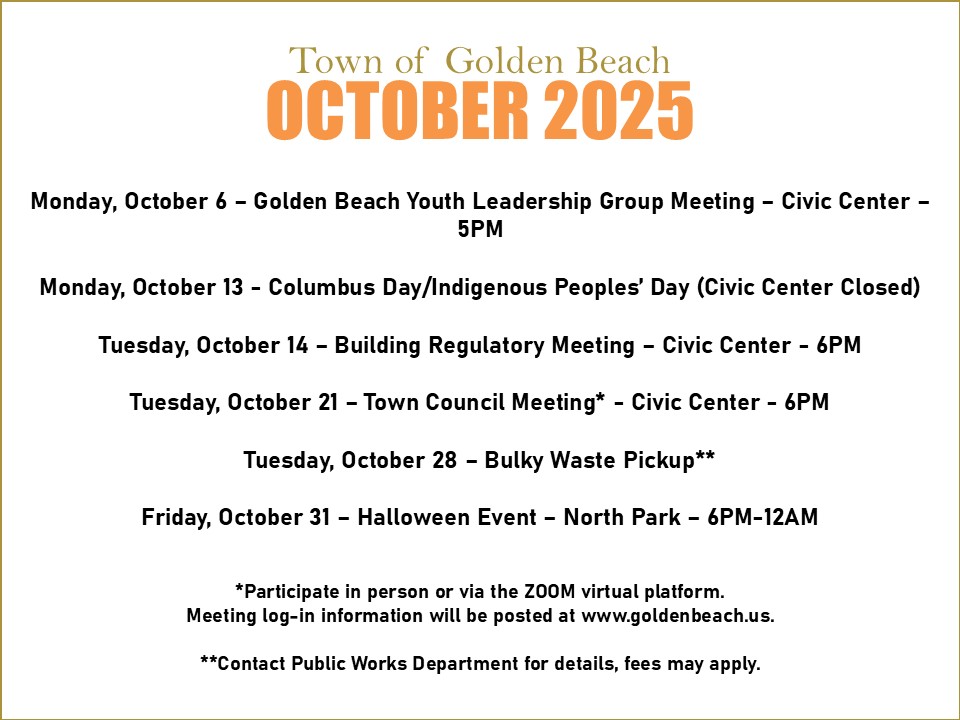 Town of Golden Beach
OCTOBER 2025

Monday, October 6 – Golden Beach Youth Leadership Group Meeting – Civic Center – 5PM

Monday, October 13 - Columbus Day/Indigenous Peoples' Day (Civic Center Closed)

Tuesday, October 14 – Building Regulatory Meeting – Civic Center - 6PM

Tuesday, October 21 – Town Council Meeting* - Civic Center - 6PM

Tuesday, October 28 – Bulky Waste Pickup**

Friday, October 31 – Halloween Event – North Park – 6PM-12AM

*Participate in person or via the ZOOM virtual platform.
Meeting log-in information will be posted at www.goldenbeach.us.

**Contact Public Works Department for details, fees may apply.